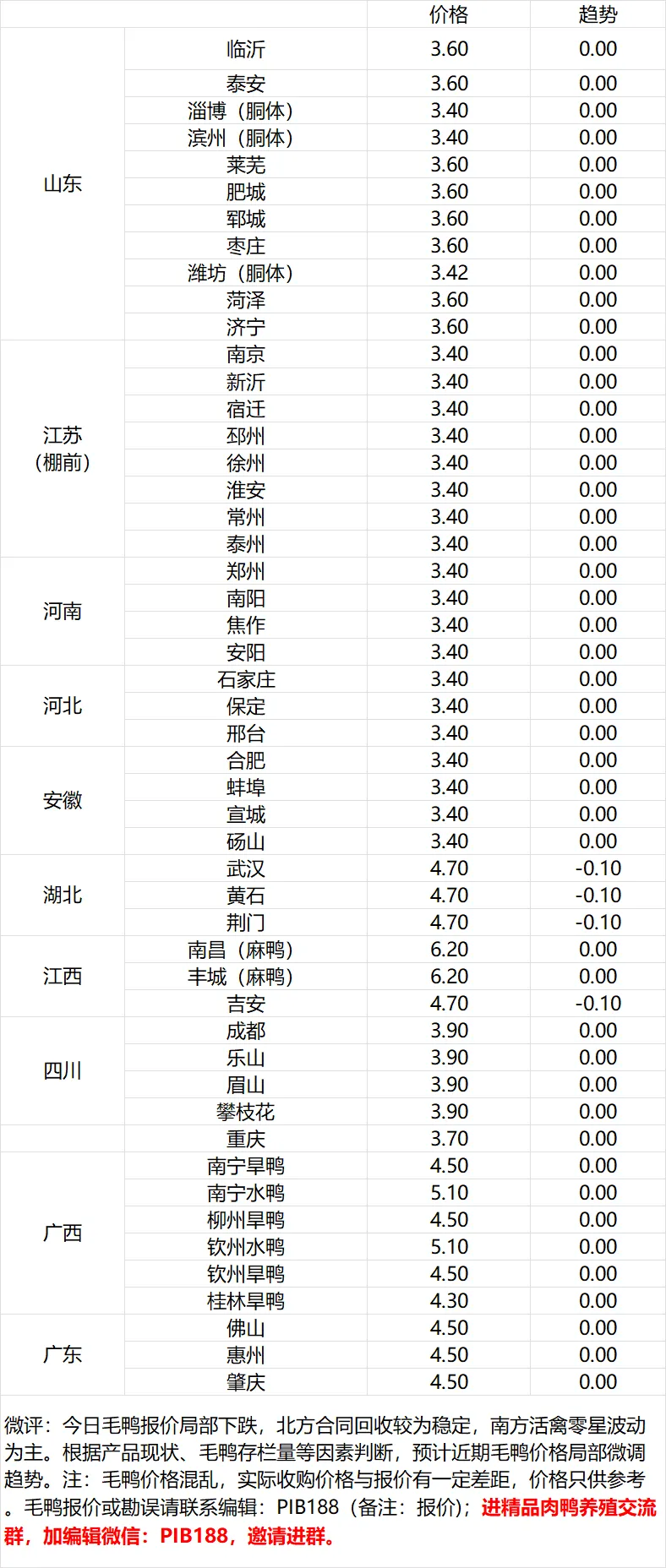 |  |  | 价格 | 趋势 |
|---|---|---|---|
| 山东 | 临沂 | 3.60 | 0.00 |
|  | 泰安 | 3.60 | 0.00 |
|  | 淄博（胴体） | 3.40 | 0.00 |
|  | 滨州（胴体） | 3.40 | 0.00 |
|  | 莱芜 | 3.60 | 0.00 |
|  | 肥城 | 3.60 | 0.00 |
|  | 郓城 | 3.60 | 0.00 |
|  | 枣庄 | 3.60 | 0.00 |
|  | 潍坊（胴体） | 3.42 | 0.00 |
|  | 菏泽 | 3.60 | 0.00 |
|  | 济宁 | 3.60 | 0.00 |
| 江苏（棚前） | 南京 | 3.40 | 0.00 |
|  | 新沂 | 3.40 | 0.00 |
|  | 宿迁 | 3.40 | 0.00 |
|  | 邳州 | 3.40 | 0.00 |
|  | 徐州 | 3.40 | 0.00 |
|  | 淮安 | 3.40 | 0.00 |
|  | 常州 | 3.40 | 0.00 |
|  | 泰州 | 3.40 | 0.00 |
| 河南 | 郑州 | 3.40 | 0.00 |
|  | 南阳 | 3.40 | 0.00 |
|  | 焦作 | 3.40 | 0.00 |
|  | 安阳 | 3.40 | 0.00 |
| 河北 | 石家庄 | 3.40 | 0.00 |
|  | 保定 | 3.40 | 0.00 |
|  | 邢台 | 3.40 | 0.00 |
| 安徽 | 合肥 | 3.40 | 0.00 |
|  | 蚌埠 | 3.40 | 0.00 |
|  | 宣城 | 3.40 | 0.00 |
|  | 砀山 | 3.40 | 0.00 |
| 湖北 | 武汉 | 4.70 | -0.10 |
|  | 黄石 | 4.70 | -0.10 |
|  | 荆门 | 4.70 | -0.10 |
| 江西 | 南昌（麻鸭） | 6.20 | 0.00 |
|  | 丰城（麻鸭） | 6.20 | 0.00 |
|  | 吉安 | 4.70 | -0.10 |
| 四川 | 成都 | 3.90 | 0.00 |
|  | 乐山 | 3.90 | 0.00 |
|  | 眉山 | 3.90 | 0.00 |
|  | 攀枝花 | 3.90 | 0.00 |
|  | 重庆 | 3.70 | 0.00 |
| 广西 | 南宁旱鸭 | 4.50 | 0.00 |
|  | 南宁水鸭 | 5.10 | 0.00 |
|  | 柳州旱鸭 | 4.50 | 0.00 |
|  | 钦州水鸭 | 5.10 | 0.00 |
|  | 钦州旱鸭 | 4.50 | 0.00 |
|  | 桂林旱鸭 | 4.30 | 0.00 |
| 广东 | 佛山 | 4.50 | 0.00 |
|  | 惠州 | 4.50 | 0.00 |
|  | 肇庆 | 4.50 | 0.00 |

微评：今日毛鸭报价局部下跌，北方合同回收较为稳定，南方活禽零星波动为主。根据产品现状、毛鸭存栏量等因素判断，预计近期毛鸭价格局部微调趋势。注：毛鸭价格混乱，实际收购价格与报价有一定差距，价格只供参考。毛鸭报价或勘误请联系编辑：PIB188（备注：报价）；进精品肉鸭养殖交流群，加编辑微信：PIB188，邀请进群。